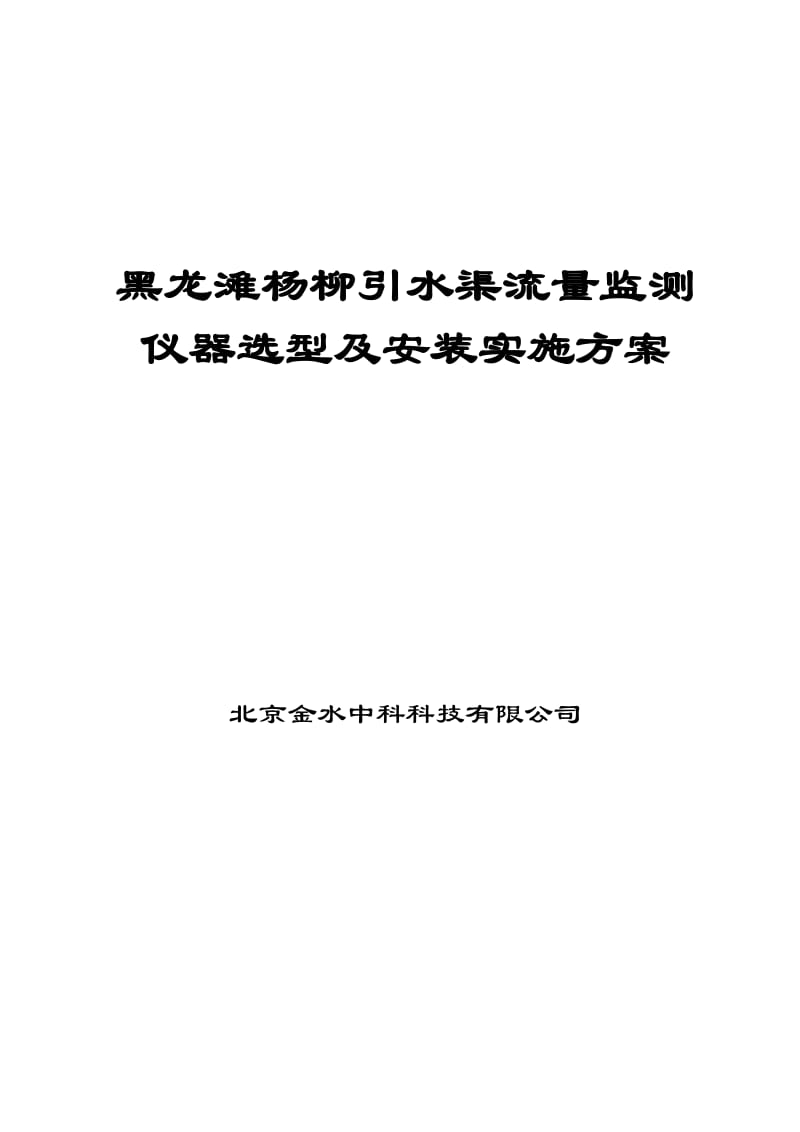 黑龙滩杨柳引水渠流量监测仪器选型及安装实施方案

北京金水中科科技有限公司